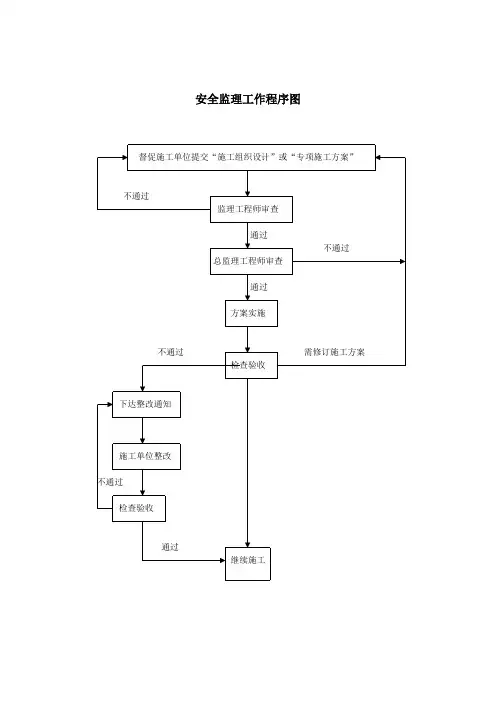 安全监理工作程序图

督促施工单位提交“施工组织设计”或“专项施工方案”

不通过

监理工程师审查

通过

总监理工程师审查

不通过

通过

方案实施

不通过

检查验收

需修订施工方案

下达整改通知

施工单位整改

不通过

检查验收

通过

继续施工